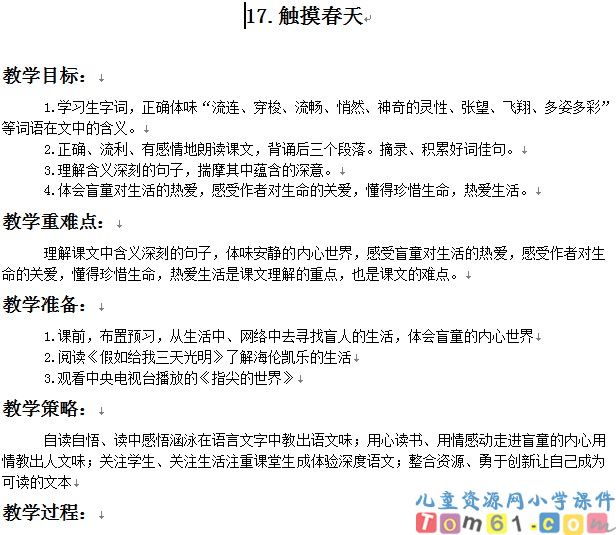 17. 触摸春天

教学目标：

1.学习生字词，正确体味“流连、穿梭、流畅、悄然、神奇的灵性、张望、飞翔、多姿多彩”等词语在文中的含义。

2.正确、流利、有感情地朗读课文，背诵后三个段落。摘录、积累好词佳句。

3.理解含义深刻的句子，揣摩其中蕴含的深意。

4.体会盲童对生活的热爱，感受作者对生命的关爱，懂得珍惜生命，热爱生活。

教学重难点：

理解课文中含义深刻的句子，体味安静的内心世界，感受盲童对生活的热爱，感受作者对生命的关爱，懂得珍惜生命，热爱生活是课文理解的重点，也是课文的难点。

教学准备：

1.课前，布置预习，从生活中、网络中去寻找盲人的生活，体会盲童的内心世界

2.阅读《假如给我三天光明》了解海伦凯乐的生活

3.观看中央电视台播放的《指尖的世界》

教学策略：

自读自悟、读中感悟涵泳在语言文字中教出语文味；用心读书、用情感动走进盲童的内心用情教出人文味；关注学生、关注生活注重课堂生成体验深度语文；整合资源、勇于创新让自己成为可读的文本

教学过程：

儿童资源网小学课件
Tom61.com